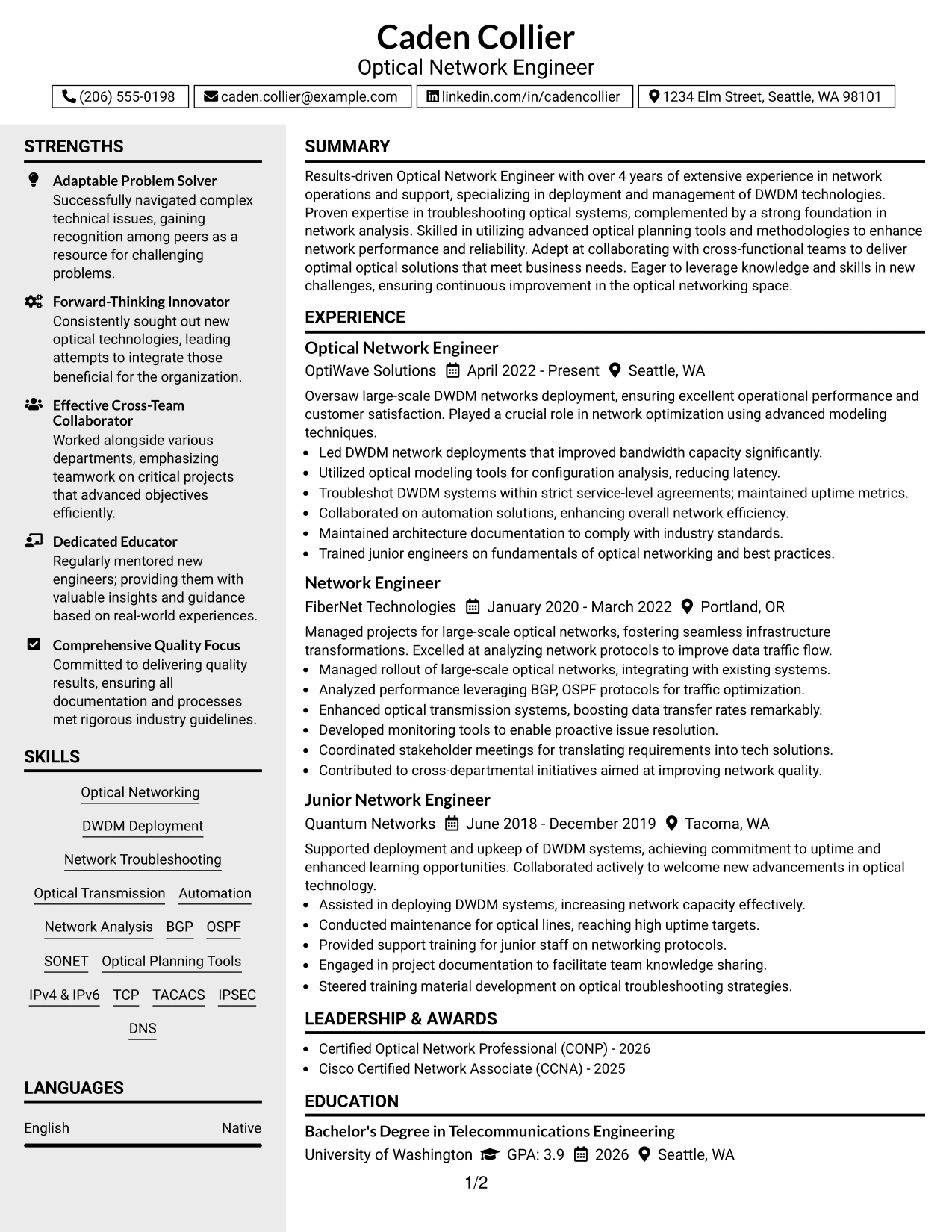 Caden Collier
Optical Network Engineer

(206) 555-0198 caden.collier@example.com linkedin.com/in/cadencollier 1234 Elm Street, Seattle, WA 98101

STRENGTHS

Adaptable Problem Solver
Successfully navigated complex technical issues, gaining recognition among peers as a resource for challenging problems.

Forward-Thinking Innovator
Consistently sought out new optical technologies, leading attempts to integrate those beneficial for the organization.

Effective Cross-Team Collaborator
Worked alongside various departments, emphasizing teamwork on critical projects that advanced objectives efficiently.

Dedicated Educator
Regularly mentored new engineers; providing them with valuable insights and guidance based on real-world experiences.

Comprehensive Quality Focus
Committed to delivering quality results, ensuring all documentation and processes met rigorous industry guidelines.

SKILLS

Optical Networking
DWDM Deployment
Network Troubleshooting
Optical Transmission
Automation
Network Analysis
BGP
OSPF
SONET
Optical Planning Tools
IPv4 & IPv6
TCP
TACACS
IPSEC
DNS

LANGUAGES

English Native

SUMMARY

Results-driven Optical Network Engineer with over 4 years of extensive experience in network operations and support, specializing in deployment and management of DWDM technologies. Proven expertise in troubleshooting optical systems, complemented by a strong foundation in network analysis. Skilled in utilizing advanced optical planning tools and methodologies to enhance network performance and reliability. Adept at collaborating with cross-functional teams to deliver optimal optical solutions that meet business needs. Eager to leverage knowledge and skills in new challenges, ensuring continuous improvement in the optical networking space.

EXPERIENCE

Optical Network Engineer
OptiWave Solutions April 2022 - Present Seattle, WA

Oversaw large-scale DWDM networks deployment, ensuring excellent operational performance and customer satisfaction. Played a crucial role in network optimization using advanced modeling techniques.
• Led DWDM network deployments that improved bandwidth capacity significantly.
• Utilized optical modeling tools for configuration analysis, reducing latency.
• Troubleshot DWDM systems within strict service-level agreements; maintained uptime metrics.
• Collaborated on automation solutions, enhancing overall network efficiency.
• Maintained architecture documentation to comply with industry standards.
• Trained junior engineers on fundamentals of optical networking and best practices.

Network Engineer
FiberNet Technologies January 2020 - March 2022 Portland, OR

Managed projects for large-scale optical networks, fostering seamless infrastructure transformations. Excelled at analyzing network protocols to improve data traffic flow.
• Managed rollout of large-scale optical networks, integrating with existing systems.
• Analyzed performance leveraging BGP, OSPF protocols for traffic optimization.
• Enhanced optical transmission systems, boosting data transfer rates remarkably.
• Developed monitoring tools to enable proactive issue resolution.
• Coordinated stakeholder meetings for translating requirements into tech solutions.
• Contributed to cross-departmental initiatives aimed at improving network quality.

Junior Network Engineer
Quantum Networks June 2018 - December 2019 Tacoma, WA

Supported deployment and upkeep of DWDM systems, achieving commitment to uptime and enhanced learning opportunities. Collaborated actively to welcome new advancements in optical technology.
• Assisted in deploying DWDM systems, increasing network capacity effectively.
• Conducted maintenance for optical lines, reaching high uptime targets.
• Provided support training for junior staff on networking protocols.
• Engaged in project documentation to facilitate team knowledge sharing.
• Steered training material development on optical troubleshooting strategies.

LEADERSHIP & AWARDS

• Certified Optical Network Professional (CONP) - 2026
• Cisco Certified Network Associate (CCNA) - 2025

EDUCATION

Bachelor's Degree in Telecommunications Engineering
University of Washington GPA: 3.9 2026 Seattle, WA

1/2